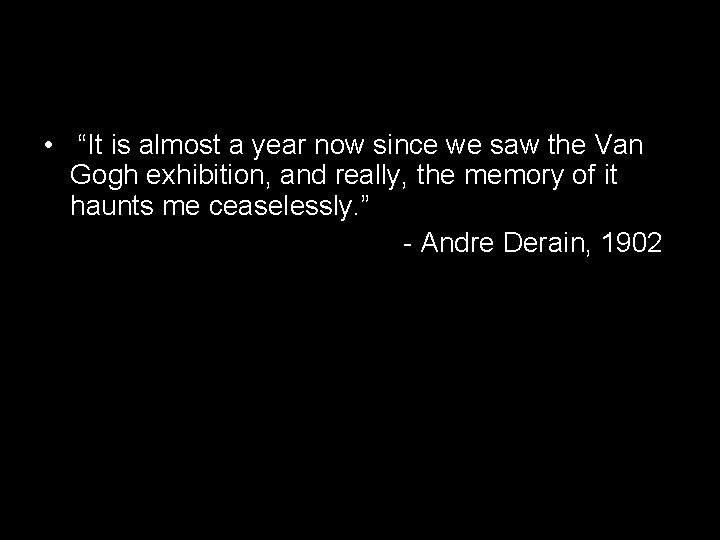 • “It is almost a year now since we saw the Van Gogh exhibition, and really, the memory of it haunts me ceaselessly.”

- Andre Derain, 1902